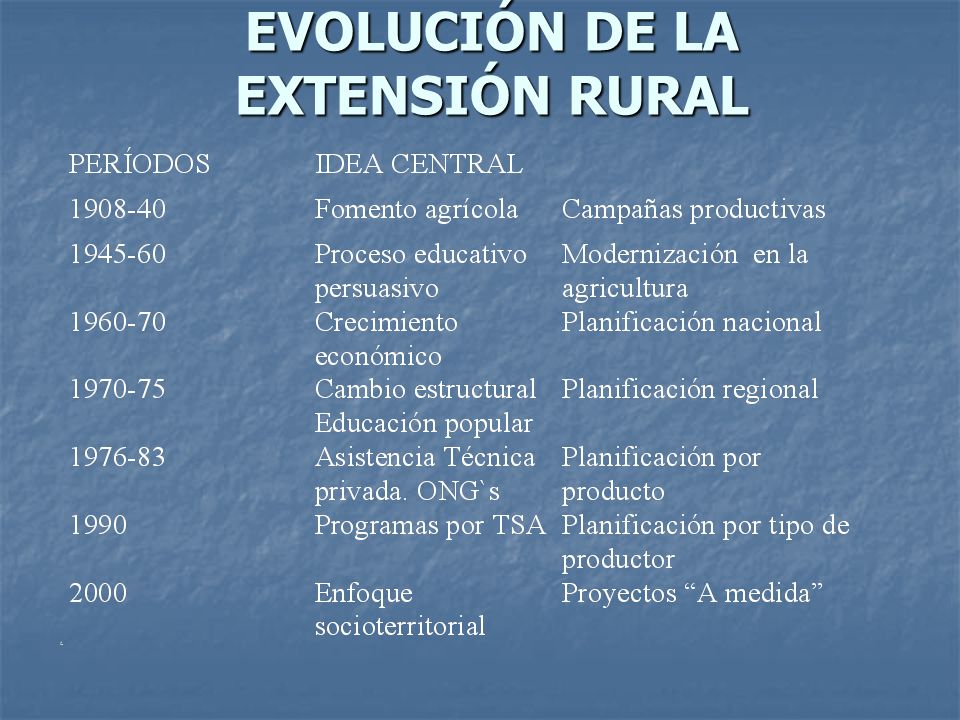 EVOLUCIÓN DE LA EXTENSIÓN RURAL

| PERÍODOS | IDEA CENTRAL | |
|---|---|---|
| 1908-40 | Fomento agrícola | Campañas productivas |
| 1945-60 | Proceso educativo persuasivo | Modernización en la agricultura |
| 1960-70 | Crecimiento económico | Planificación nacional |
| 1970-75 | Cambio estructural Educación popular | Planificación regional |
| 1976-83 | Asistencia Técnica privada. ONG`s | Planificación por producto |
| 1990 | Programas por TSA | Planificación por tipo de productor |
| 2000 | Enfoque socioterritorial | Proyectos “A medida” |